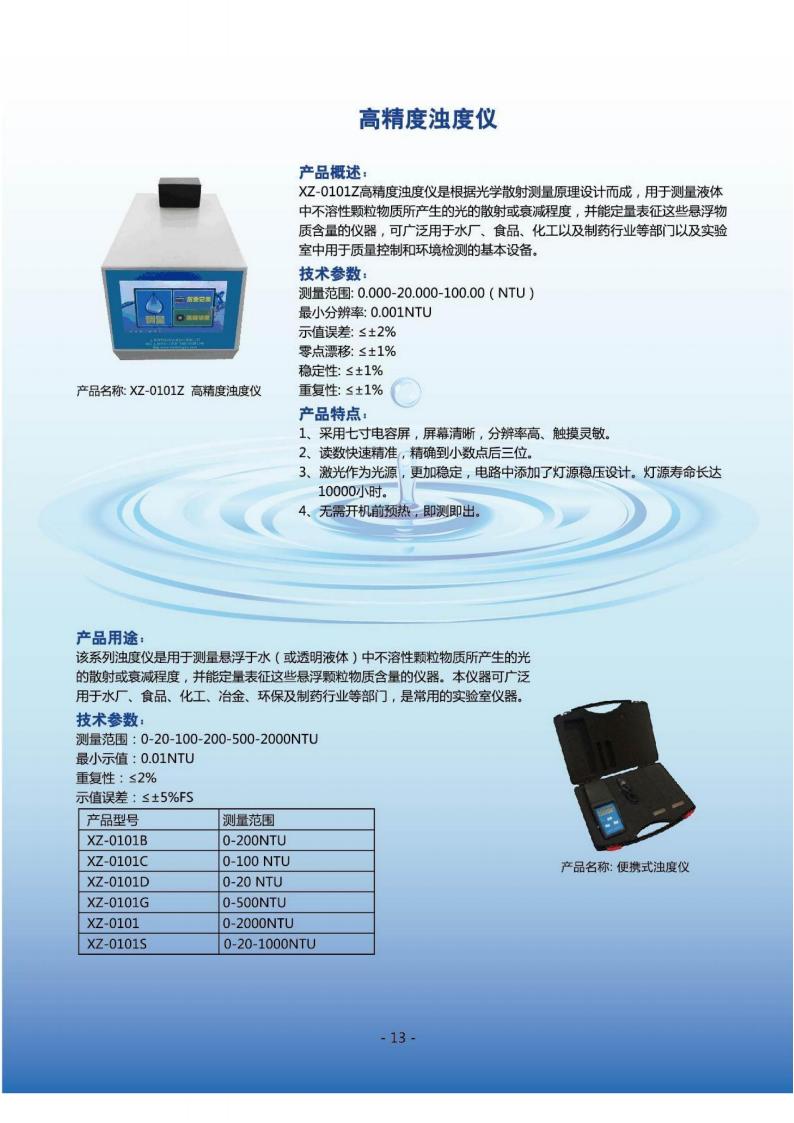 高精度浊度仪

产品概述：
XZ-0101Z高精度浊度仪是根据光学散射测量原理设计而成，用于测量液体中不溶性颗粒物质所产生的光的散射或衰减程度，并能定量表征这些悬浮物质含量的仪器，可广泛用于水厂、食品、化工以及制药行业等部门以及实验室中用于质量控制和环境检测的基本设备。

技术参数：
测量范围: 0.000-20.000-100.00（NTU）
最小分辨率: 0.001NTU
示值误差: ≤±2%
零点漂移: ≤±1%
稳定性: ≤±1%
重复性: ≤±1%

产品名称: XZ-0101Z 高精度浊度仪

产品特点：
1、采用七寸电容屏，屏幕清晰，分辨率高、触摸灵敏。
2、读数快速精准，精确到小数点后三位。
3、激光作为光源，更加稳定，电路中添加了灯源稳压设计。灯源寿命长达10000小时。
4、无需开机前预热，即测即出。

产品用途：
该系列浊度仪是用于测量悬浮于水（或透明液体）中不溶性颗粒物质所产生的光的散射或衰减程度，并能定量表征这些悬浮颗粒物质含量的仪器。本仪器可广泛用于水厂、食品、化工、冶金、环保及制药行业等部门，是常用的实验室仪器。

技术参数：
测量范围：0-20-100-200-500-2000NTU
最小示值：0.01NTU
重复性：≤2%
示值误差：≤±5%FS

| 产品型号 | 测量范围 |
|---|---|
| XZ-0101B | 0-200NTU |
| XZ-0101C | 0-100 NTU |
| XZ-0101D | 0-20 NTU |
| XZ-0101G | 0-500NTU |
| XZ-0101 | 0-2000NTU |
| XZ-0101S | 0-20-1000NTU |

产品名称: 便携式浊度仪

- 13 -